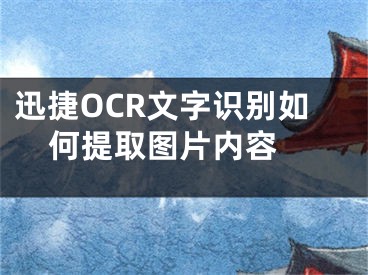 迅捷OCR文字识别如何提取图片内容